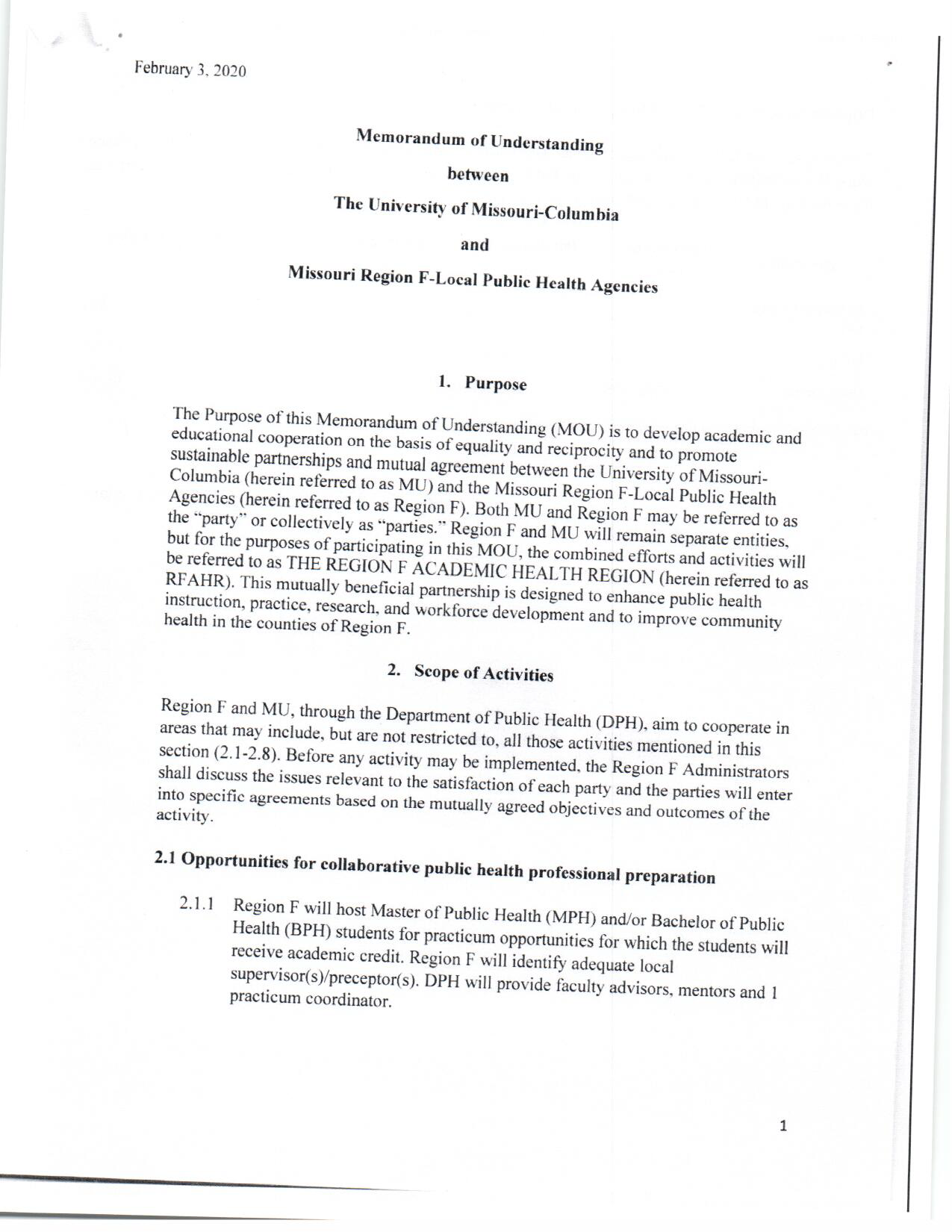 February 3, 2020

Memorandum of Understanding

between

The University of Missouri-Columbia

and

Missouri Region F-Local Public Health Agencies

1. Purpose

The Purpose of this Memorandum of Understanding (MOU) is to develop academic and educational cooperation on the basis of equality and reciprocity and to promote sustainable partnerships and mutual agreement between the University of Missouri-Columbia (herein referred to as MU) and the Missouri Region F-Local Public Health Agencies (herein referred to as Region F). Both MU and Region F may be referred to as the "party" or collectively as "parties." Region F and MU will remain separate entities, but for the purposes of participating in this MOU, the combined efforts and activities will be referred to as THE REGION F ACADEMIC HEALTH REGION (herein referred to as RFAHR). This mutually beneficial partnership is designed to enhance public health instruction, practice, research, and workforce development and to improve community health in the counties of Region F.

2. Scope of Activities

Region F and MU, through the Department of Public Health (DPH), aim to cooperate in areas that may include, but are not restricted to, all those activities mentioned in this section (2.1-2.8). Before any activity may be implemented, the Region F Administrators shall discuss the issues relevant to the satisfaction of each party and the parties will enter into specific agreements based on the mutually agreed objectives and outcomes of the activity.

2.1 Opportunities for collaborative public health professional preparation

2.1.1 Region F will host Master of Public Health (MPH) and/or Bachelor of Public Health (BPH) students for practicum opportunities for which the students will receive academic credit. Region F will identify adequate local supervisor(s)/preceptor(s). DPH will provide faculty advisors, mentors and 1 practicum coordinator.

1